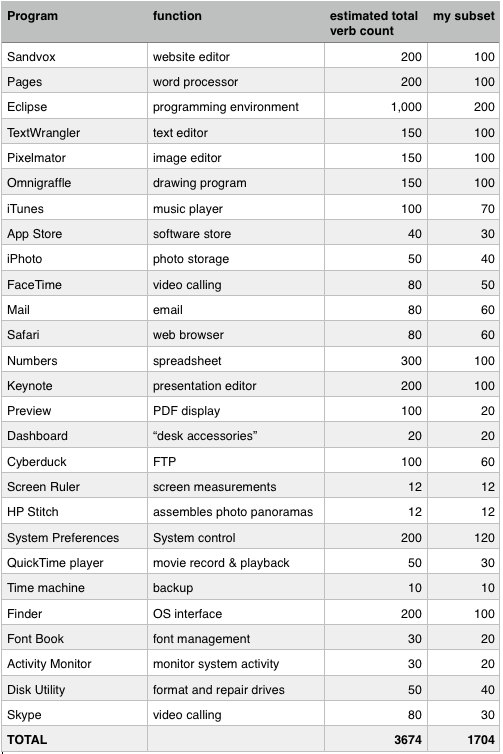 | Program | function | estimated total verb count | my subset |
|---|---|---|---|
| Sandvox | website editor | 200 | 100 |
| Pages | word processor | 200 | 100 |
| Eclipse | programming environment | 1,000 | 200 |
| TextWrangler | text editor | 150 | 100 |
| Pixelmator | image editor | 150 | 100 |
| Omnigraffle | drawing program | 150 | 100 |
| iTunes | music player | 100 | 70 |
| App Store | software store | 40 | 30 |
| iPhoto | photo storage | 50 | 40 |
| FaceTime | video calling | 80 | 50 |
| Mail | email | 80 | 60 |
| Safari | web browser | 80 | 60 |
| Numbers | spreadsheet | 300 | 100 |
| Keynote | presentation editor | 200 | 100 |
| Preview | PDF display | 100 | 20 |
| Dashboard | “desk accessories” | 20 | 20 |
| Cyberduck | FTP | 100 | 60 |
| Screen Ruler | screen measurements | 12 | 12 |
| HP Stitch | assembles photo panoramas | 12 | 12 |
| System Preferences | System control | 200 | 120 |
| QuickTime player | movie record & playback | 50 | 30 |
| Time machine | backup | 10 | 10 |
| Finder | OS interface | 200 | 100 |
| Font Book | font management | 30 | 20 |
| Activity Monitor | monitor system activity | 30 | 20 |
| Disk Utility | format and repair drives | 50 | 40 |
| Skype | video calling | 80 | 30 |
| TOTAL | | 3674 | 1704 |